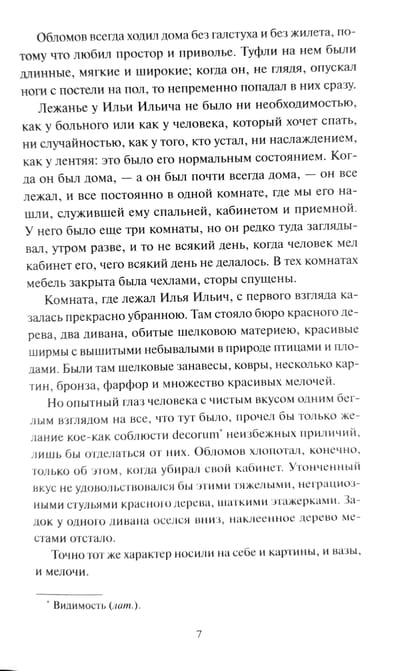 Обломов всегда ходил дома без галстуха и без жилета, потому что любил простор и приволье. Туфли на нем были длинные, мягкие и широкие; когда он, не глядя, опускал ноги с постели на пол, то непременно попадал в них сразу.

Лежанье у Ильи Ильича не было ни необходимостью, как у больного или как у человека, который хочет спать, ни случайностью, как у того, кто устал, ни наслаждением, как у лентяя: это было его нормальным состоянием. Когда он был дома, — а он был почти всегда дома, — он все лежал, и все постоянно в одной комнате, где мы его нашли, служившей ему спальней, кабинетом и приемной. У него было еще три комнаты, но он редко туда заглядывал, утром разве, и то не всякий день, когда человек мел кабинет его, чего всякий день не делалось. В тех комнатах мебель закрыта была чехлами, сторы спущены.

Комната, где лежал Илья Ильич, с первого взгляда казалась прекрасно убранною. Там стояло бюро красного дерева, два дивана, обитые шелковою материею, красивые ширмы с вышитыми небывалыми в природе птицами и плодами. Были там шелковые занавесы, ковры, несколько картин, бронза, фарфор и множество красивых мелочей.

Но опытный глаз человека с чистым вкусом одним беглым взглядом на все, что тут было, прочел бы только желание кое-как соблюсти decorum* неизбежных приличий, лишь бы отделаться от них. Обломов хлопотал, конечно, только об этом, когда убирал свой кабинет. Утонченный вкус не удовольствовался бы этими тяжелыми, неграциозными стульями красного дерева, шаткими этажерками. Задок у одного дивана оселся вниз, наклеенное дерево местами отстало.

Точно тот же характер носили на себе и картины, и вазы, и мелочи.

* Видимость (лат.).

7